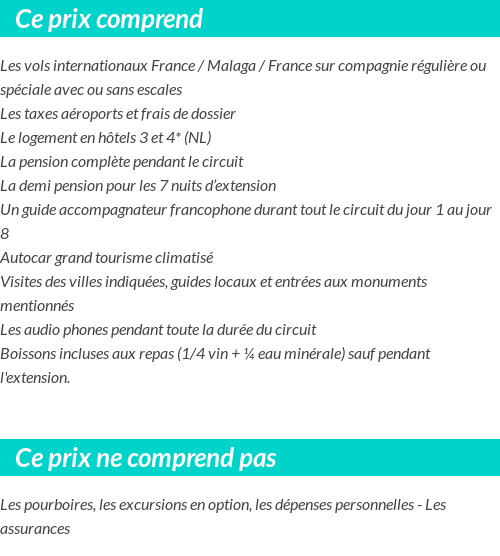 Ce prix comprend

Les vols internationaux France / Malaga / France sur compagnie régulière ou spéciale avec ou sans escales
Les taxes aéroports et frais de dossier
Le logement en hôtels 3 et 4* (NL)
La pension complète pendant le circuit
La demi pension pour les 7 nuits d'extension
Un guide accompagnateur francophone durant tout le circuit du jour 1 au jour 8
Autocar grand tourisme climatisé
Visites des villes indiquées, guides locaux et entrées aux monuments mentionnés
Les audio phones pendant toute la durée du circuit
Boissons incluses aux repas (1/4 vin + ¼ eau minérale) sauf pendant l'extension.

Ce prix ne comprend pas

Les pourboires, les excursions en option, les dépenses personnelles - Les assurances